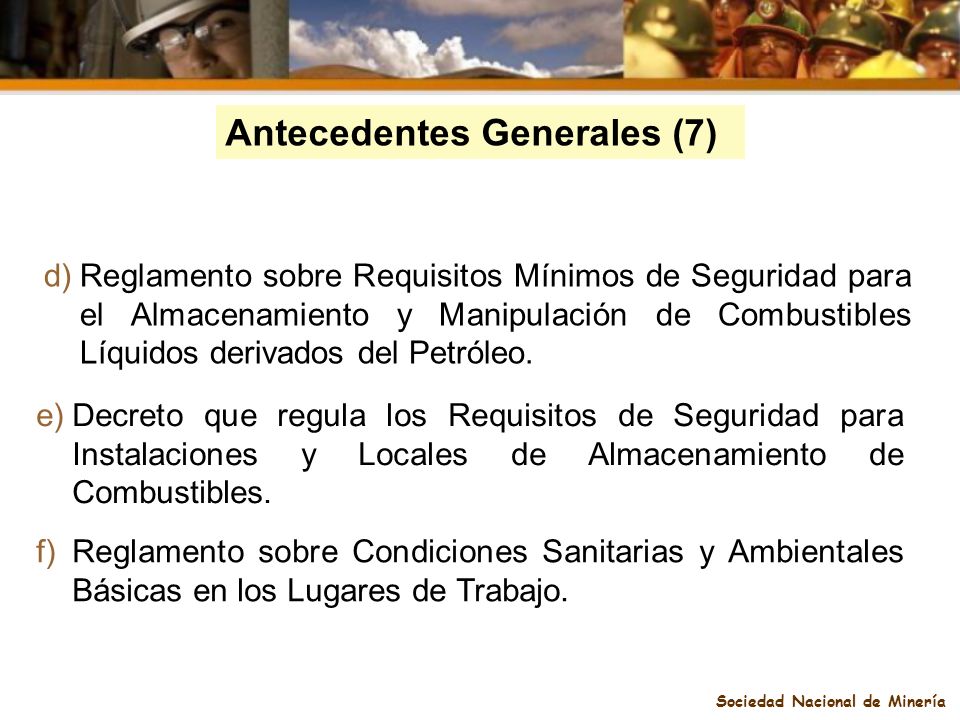 Antecedentes Generales (7)

d) Reglamento sobre Requisitos Mínimos de Seguridad para el Almacenamiento y Manipulación de Combustibles Líquidos derivados del Petróleo.

e) Decreto que regula los Requisitos de Seguridad para Instalaciones y Locales de Almacenamiento de Combustibles.

f) Reglamento sobre Condiciones Sanitarias y Ambientales Básicas en los Lugares de Trabajo.

Sociedad Nacional de Minería